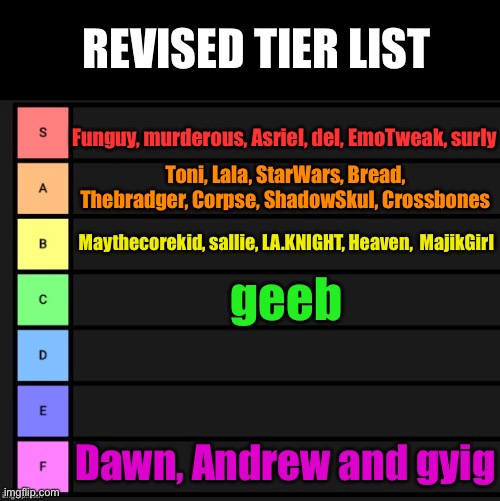 REVISED TIER LIST

| S | Funguy, murderous, Asriel, del, EmoTweak, surly |
|---|---|
| A | Toni, Lala, StarWars, Bread, Thebradger, Corpse, ShadowSkul, Crossbones |
| B | Maythecorekid, sallie, LA.KNIGHT, Heaven, MajikGirl |
| C | geeb |
| D | |
| E | |
| F | Dawn, Andrew and gyig |

imgflip.com